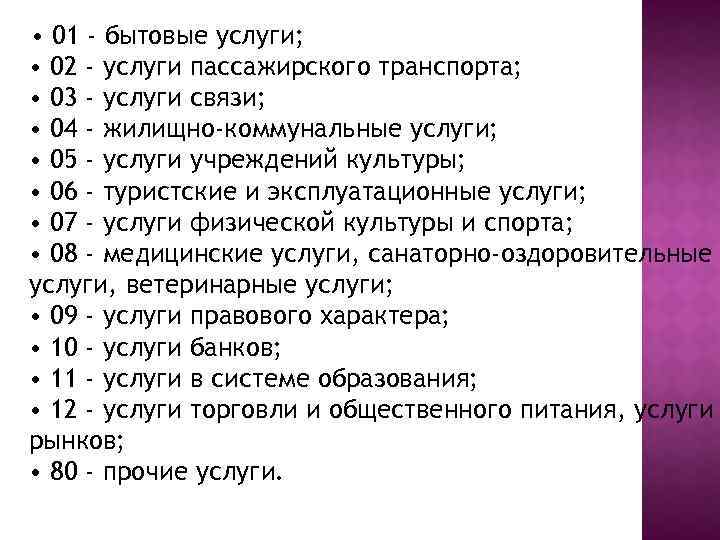 • 01 - бытовые услуги;
• 02 - услуги пассажирского транспорта;
• 03 - услуги связи;
• 04 - жилищно-коммунальные услуги;
• 05 - услуги учреждений культуры;
• 06 - туристские и эксплуатационные услуги;
• 07 - услуги физической культуры и спорта;
• 08 - медицинские услуги, санаторно-оздоровительные услуги, ветеринарные услуги;
• 09 - услуги правового характера;
• 10 - услуги банков;
• 11 - услуги в системе образования;
• 12 - услуги торговли и общественного питания, услуги рынков;
• 80 - прочие услуги.